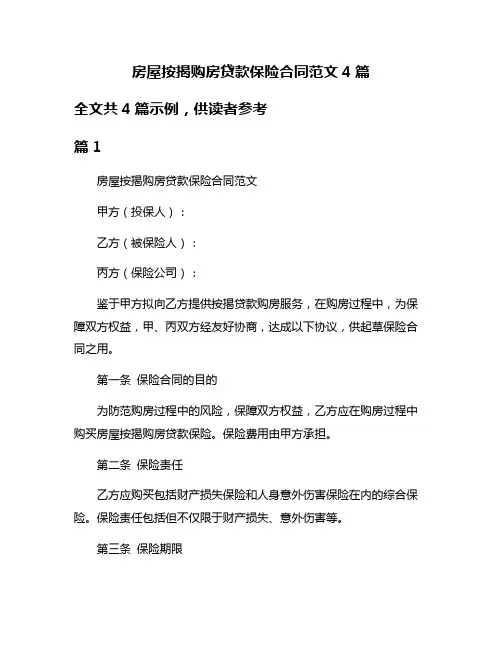 房屋按揭购房贷款保险合同范文 4 篇

全文共 4 篇示例，供读者参考

篇 1

房屋按揭购房贷款保险合同范文

甲方（投保人）：

乙方（被保险人）：

丙方（保险公司）：

鉴于甲方拟向乙方提供按揭贷款购房服务，在购房过程中，为保障双方权益，甲、丙双方经友好协商，达成以下协议，供起草保险合同之用。

第一条 保险合同的目的

为防范购房过程中的风险，保障双方权益，乙方应在购房过程中购买房屋按揭购房贷款保险。保险费用由甲方承担。

第二条 保险责任

乙方应购买包括财产损失保险和人身意外伤害保险在内的综合保险。保险责任包括但不仅限于财产损失、意外伤害等。

第三条 保险期限